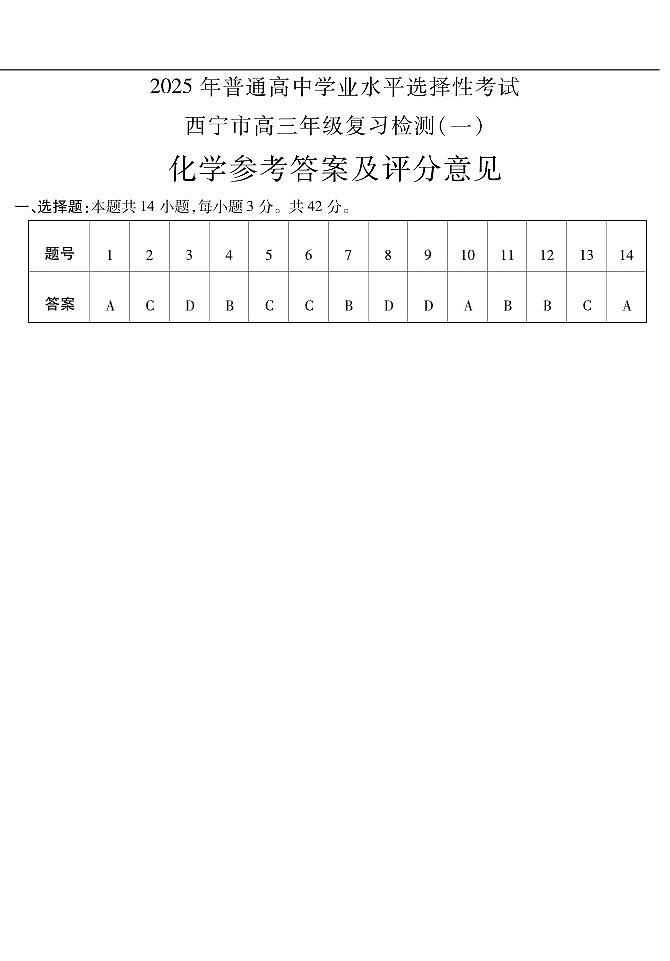 2025 年普通高中学业水平选择性考试

西宁市高三年级复习检测(一)

化学参考答案及评分意见

一、选择题:本题共 14 小题,每小题 3 分。共 42 分。

| 题号 | 1 | 2 | 3 | 4 | 5 | 6 | 7 | 8 | 9 | 10 | 11 | 12 | 13 | 14 |
|---|---|---|---|---|---|---|---|---|---|---|---|---|---|---|
| 答案 | A | C | D | B | C | C | B | D | D | A | B | B | C | A |